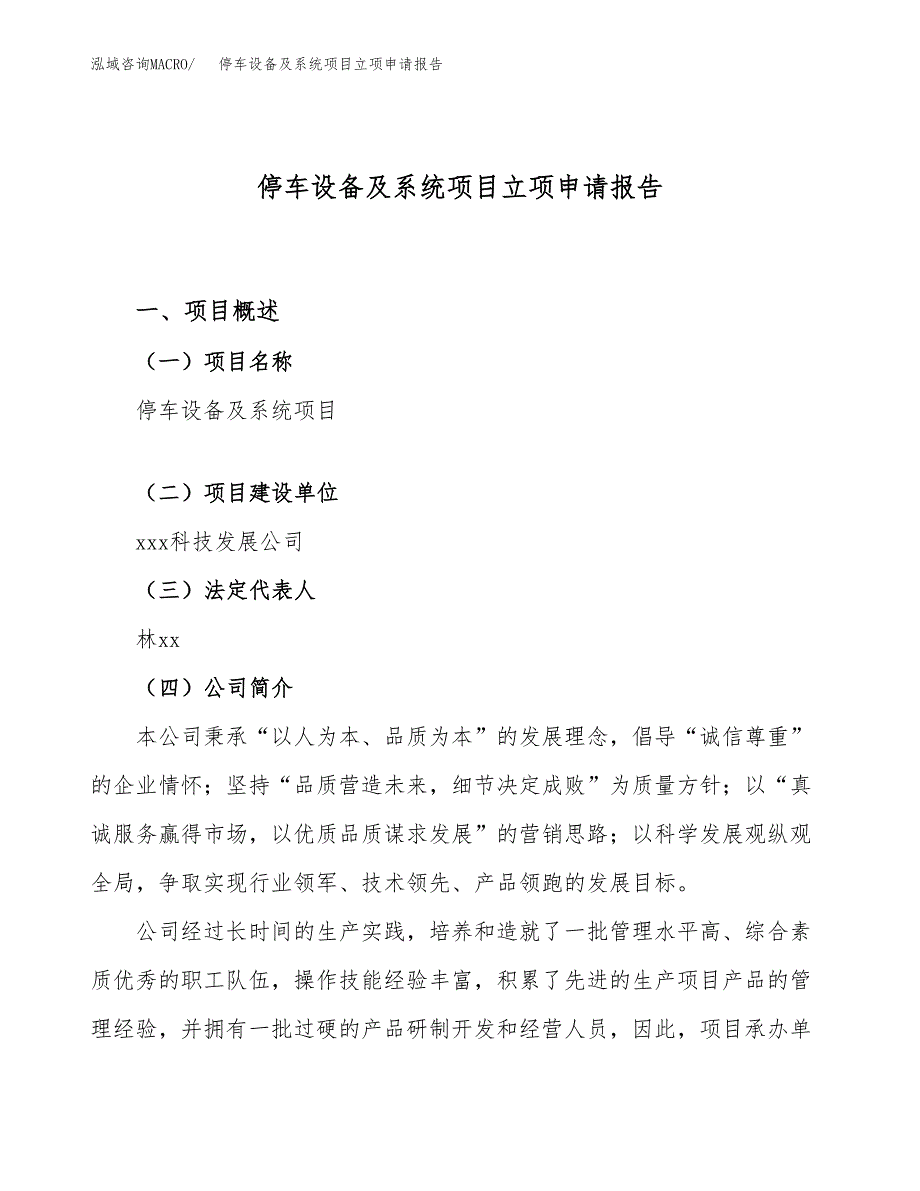 泓域咨询MACRO/　停车设备及系统项目立项申请报告

停车设备及系统项目立项申请报告

一、项目概述

（一）项目名称

停车设备及系统项目

（二）项目建设单位

xxx科技发展公司

（三）法定代表人

林xx

（四）公司简介

本公司秉承“以人为本、品质为本”的发展理念，倡导“诚信尊重”的企业情怀；坚持“品质营造未来，细节决定成败”为质量方针；以“真诚服务赢得市场，以优质品质谋求发展”的营销思路；以科学发展观纵观全局，争取实现行业领军、技术领先、产品领跑的发展目标。

公司经过长时间的生产实践，培养和造就了一批管理水平高、综合素质优秀的职工队伍，操作技能经验丰富，积累了先进的生产项目产品的管理经验，并拥有一批过硬的产品研制开发和经营人员，因此，项目承办单